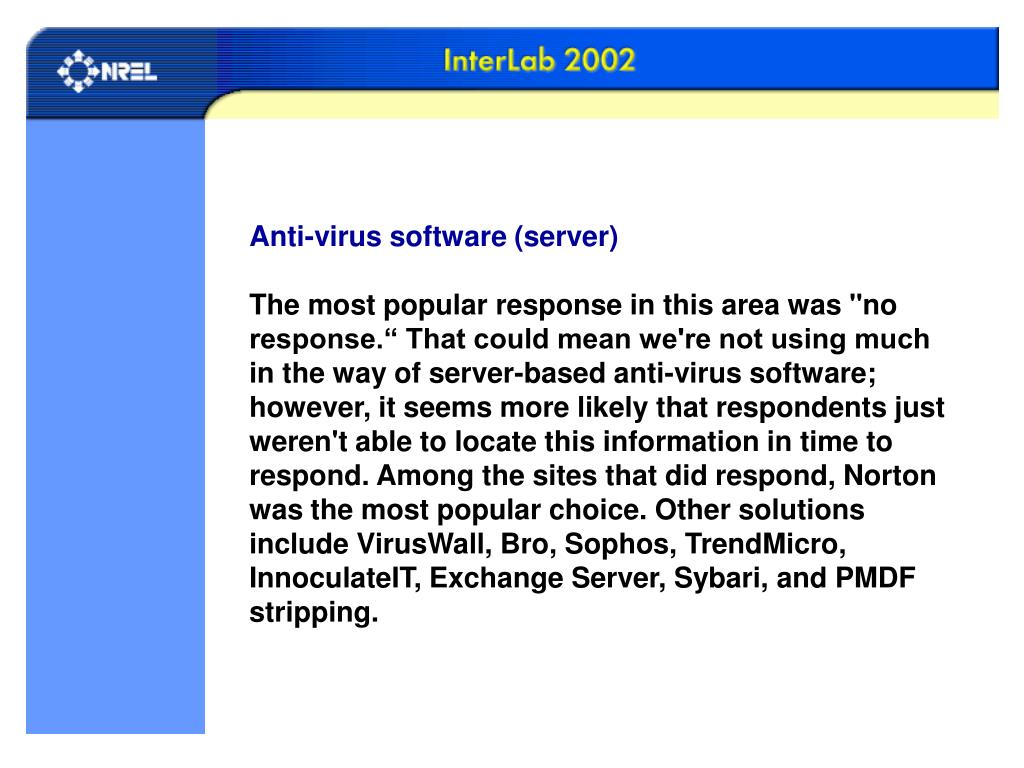 NREL

InterLab 2002

Anti-virus software (server)

The most popular response in this area was "no response.“ That could mean we're not using much in the way of server-based anti-virus software; however, it seems more likely that respondents just weren't able to locate this information in time to respond. Among the sites that did respond, Norton was the most popular choice. Other solutions include VirusWall, Bro, Sophos, TrendMicro, InnoculateIT, Exchange Server, Sybari, and PMDF stripping.